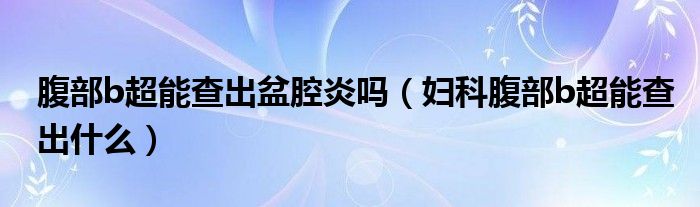 腹部b超能查出盆腔炎吗（妇科腹部b超能查出什么）